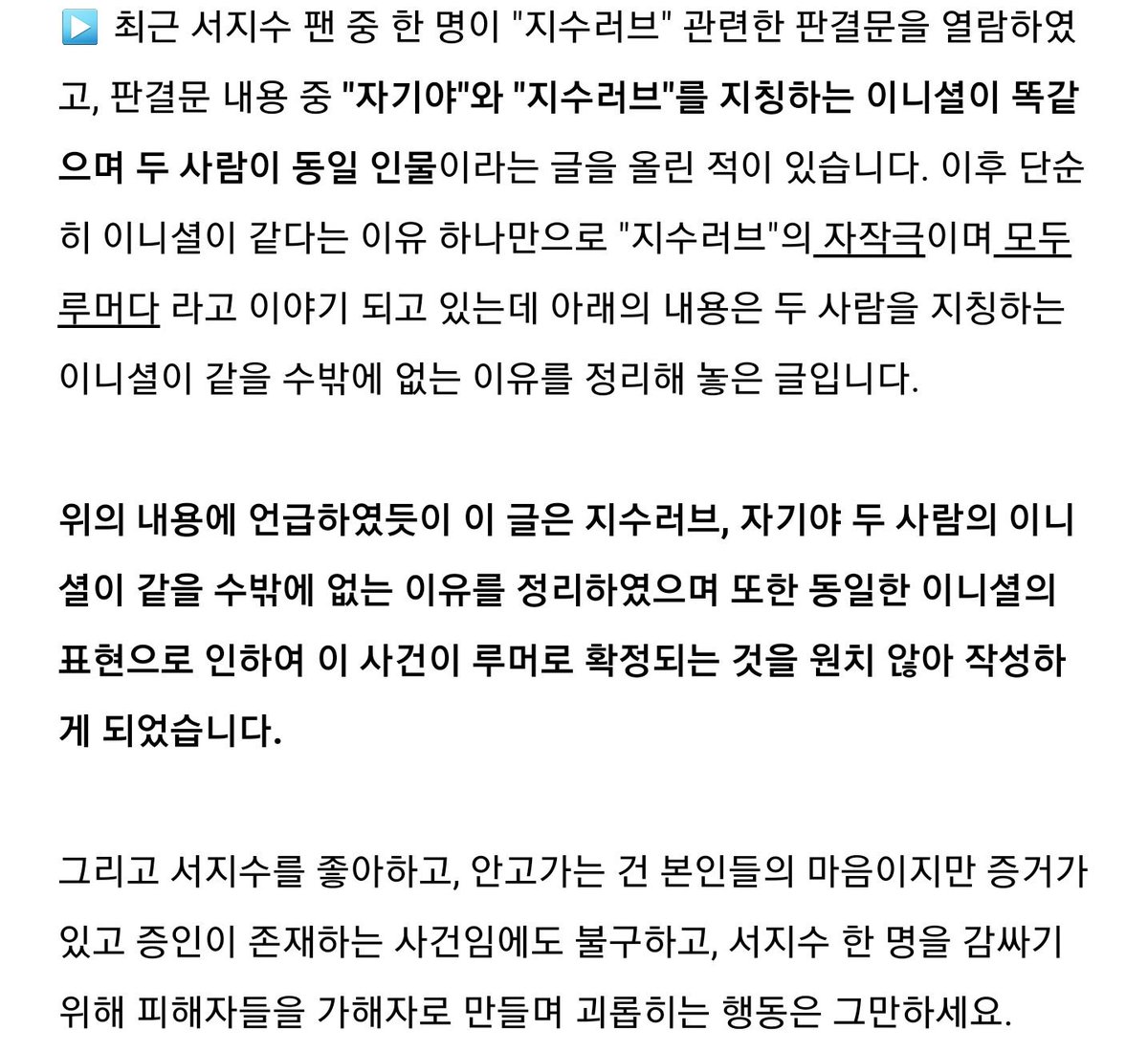 ▶️ 최근 서지수 팬 중 한 명이 "지수러브" 관련한 판결문을 열람하였고, 판결문 내용 중 "자기야"와 "지수러브"를 지칭하는 이니셜이 똑같으며 두 사람이 동일 인물이라는 글을 올린 적이 있습니다. 이후 단순히 이니셜이 같다는 이유 하나만으로 "지수러브"의 자작극이며 모두 루머다 라고 이야기 되고 있는데 아래의 내용은 두 사람을 지칭하는 이니셜이 같을 수밖에 없는 이유를 정리해 놓은 글입니다.

위의 내용에 언급하였듯이 이 글은 지수러브, 자기야 두 사람의 이니셜이 같을 수밖에 없는 이유를 정리하였으며 또한 동일한 이니셜의 표현으로 인하여 이 사건이 루머로 확정되는 것을 원치 않아 작성하게 되었습니다.

그리고 서지수를 좋아하고, 안고가는 건 본인들의 마음이지만 증거가 있고 증인이 존재하는 사건임에도 불구하고, 서지수 한 명을 감싸기 위해 피해자들을 가해자로 만들며 괴롭히는 행동은 그만하세요.